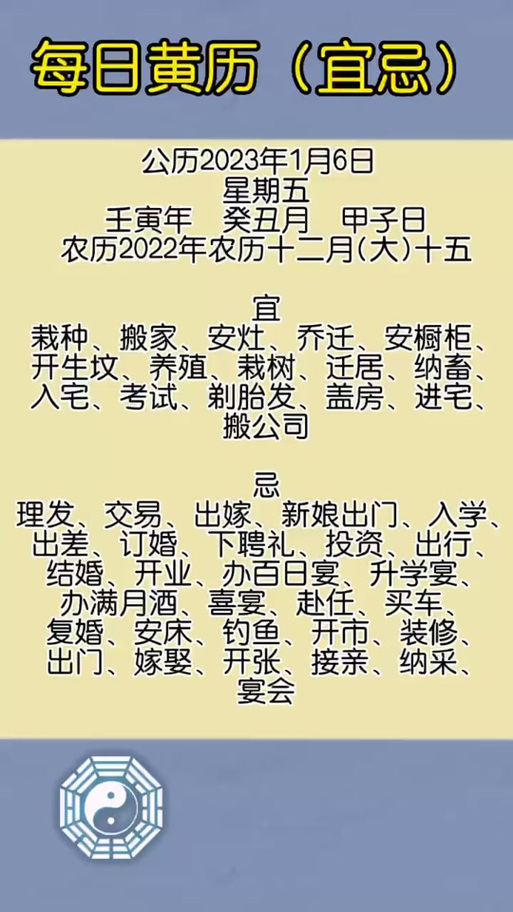 每日黄历（宜忌）

公历2023年1月6日
星期五
壬寅年　癸丑月　甲子日
农历2022年农历十二月(大)十五

宜
栽种、搬家、安灶、乔迁、安橱柜、开生坟、养殖、栽树、迁居、纳畜、入宅、考试、剃胎发、盖房、进宅、搬公司

忌
理发、交易、出嫁、新娘出门、入学、出差、订婚、下聘礼、投资、出行、结婚、开业、办百日宴、升学宴、办满月酒、喜宴、赴任、买车、复婚、安床、钓鱼、开市、装修、出门、嫁娶、开张、接亲、纳采、宴会